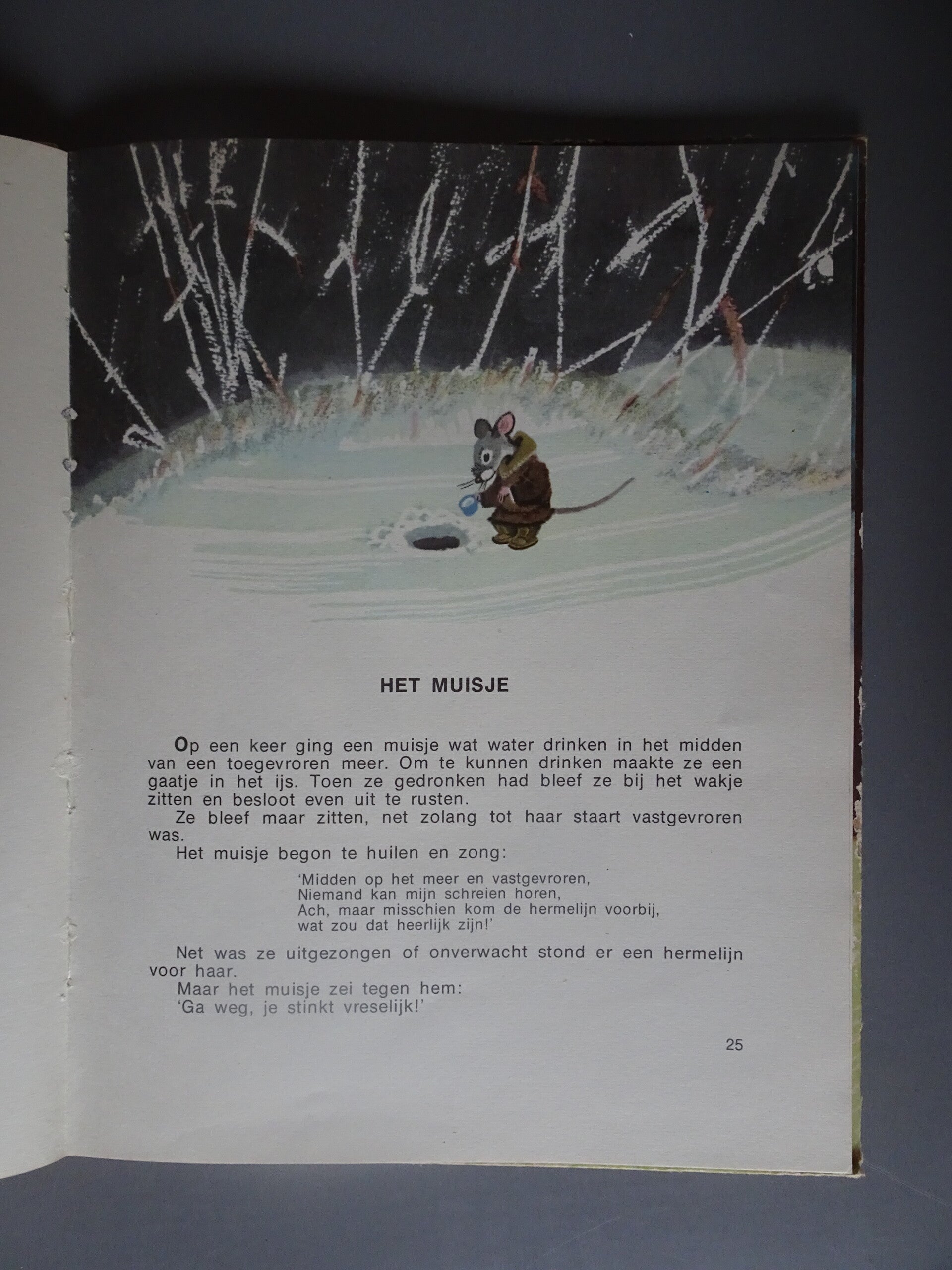 HET MUISJE

Op een keer ging een muisje wat water drinken in het midden van een toegevroren meer. Om te kunnen drinken maakte ze een gaatje in het ijs. Toen ze gedronken had bleef ze bij het wakje zitten en besloot even uit te rusten.

Ze bleef maar zitten, net zolang tot haar staart vastgevroren was.

Het muisje begon te huilen en zong:

'Midden op het meer en vastgevroren,
Niemand kan mijn schreien horen,
Ach, maar misschien kom de hermelijn voorbij,
wat zou dat heerlijk zijn!'

Net was ze uitgezongen of onverwacht stond er een hermelijn voor haar.

Maar het muisje zei tegen hem:
'Ga weg, je stinkt vreselijk!'

25